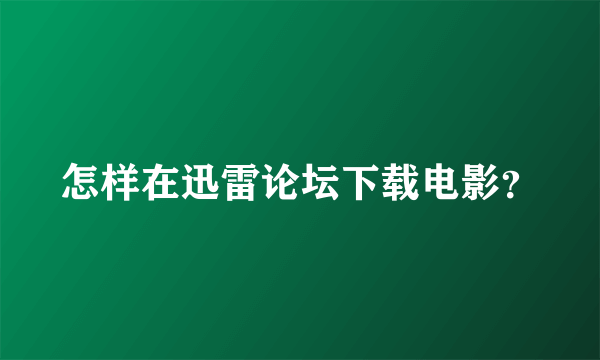 怎样在迅雷论坛下载电影?